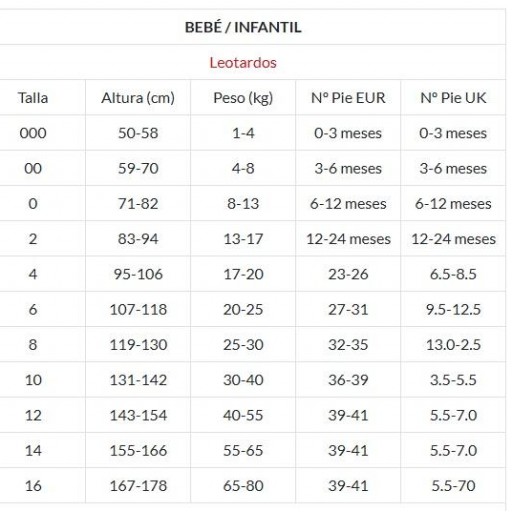 BEBÉ / INFANTIL

Leotardos

| Talla | Altura (cm) | Peso (kg) | Nº Pie EUR | Nº Pie UK |
|---|---|---|---|---|
| 000 | 50-58 | 1-4 | 0-3 meses | 0-3 meses |
| 00 | 59-70 | 4-8 | 3-6 meses | 3-6 meses |
| 0 | 71-82 | 8-13 | 6-12 meses | 6-12 meses |
| 2 | 83-94 | 13-17 | 12-24 meses | 12-24 meses |
| 4 | 95-106 | 17-20 | 23-26 | 6.5-8.5 |
| 6 | 107-118 | 20-25 | 27-31 | 9.5-12.5 |
| 8 | 119-130 | 25-30 | 32-35 | 13.0-2.5 |
| 10 | 131-142 | 30-40 | 36-39 | 3.5-5.5 |
| 12 | 143-154 | 40-55 | 39-41 | 5.5-7.0 |
| 14 | 155-166 | 55-65 | 39-41 | 5.5-7.0 |
| 16 | 167-178 | 65-80 | 39-41 | 5.5-70 |